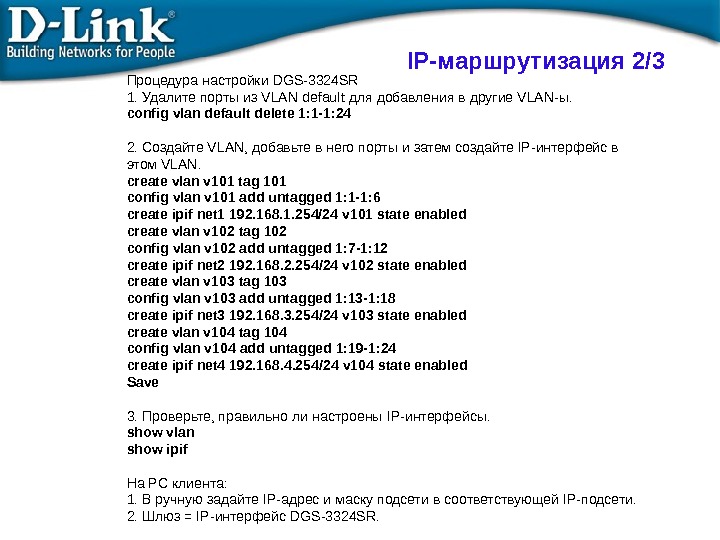 D-Link®
Building Networks for People

IP-маршрутизация 2/3

Процедура настройки DGS-3324SR
1. Удалите порты из VLAN default для добавления в другие VLAN-ы.
config vlan default delete 1:1-1:24

2. Создайте VLAN, добавьте в него порты и затем создайте IP-интерфейс в этом VLAN.
create vlan v101 tag 101
config vlan v101 add untagged 1:1-1:6
create ipif net1 192.168.1.254/24 v101 state enabled
create vlan v102 tag 102
config vlan v102 add untagged 1:7-1:12
create ipif net2 192.168.2.254/24 v102 state enabled
create vlan v103 tag 103
config vlan v103 add untagged 1:13-1:18
create ipif net3 192.168.3.254/24 v103 state enabled
create vlan v104 tag 104
config vlan v104 add untagged 1:19-1:24
create ipif net4 192.168.4.254/24 v104 state enabled
Save

3. Проверьте, правильно ли настроены IP-интерфейсы.
show vlan
show ipif

На PC клиента:
1. В ручную задайте IP-адрес и маску подсети в соответствующей IP-подсети.
2. Шлюз = IP-интерфейс DGS-3324SR.